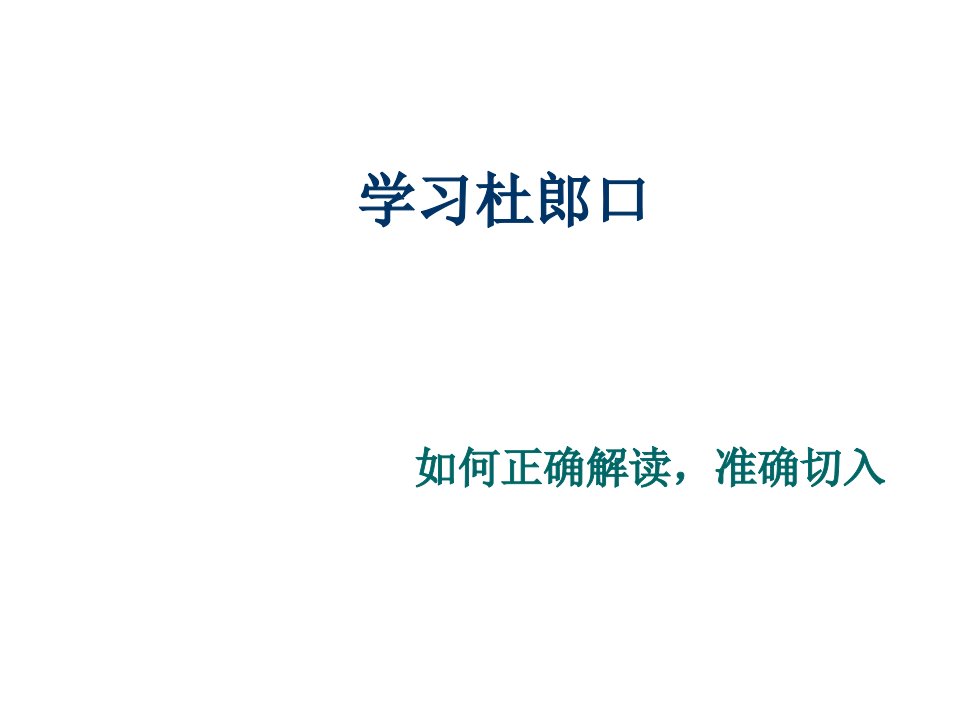 学习杜郎口

如何正确解读，准确切入